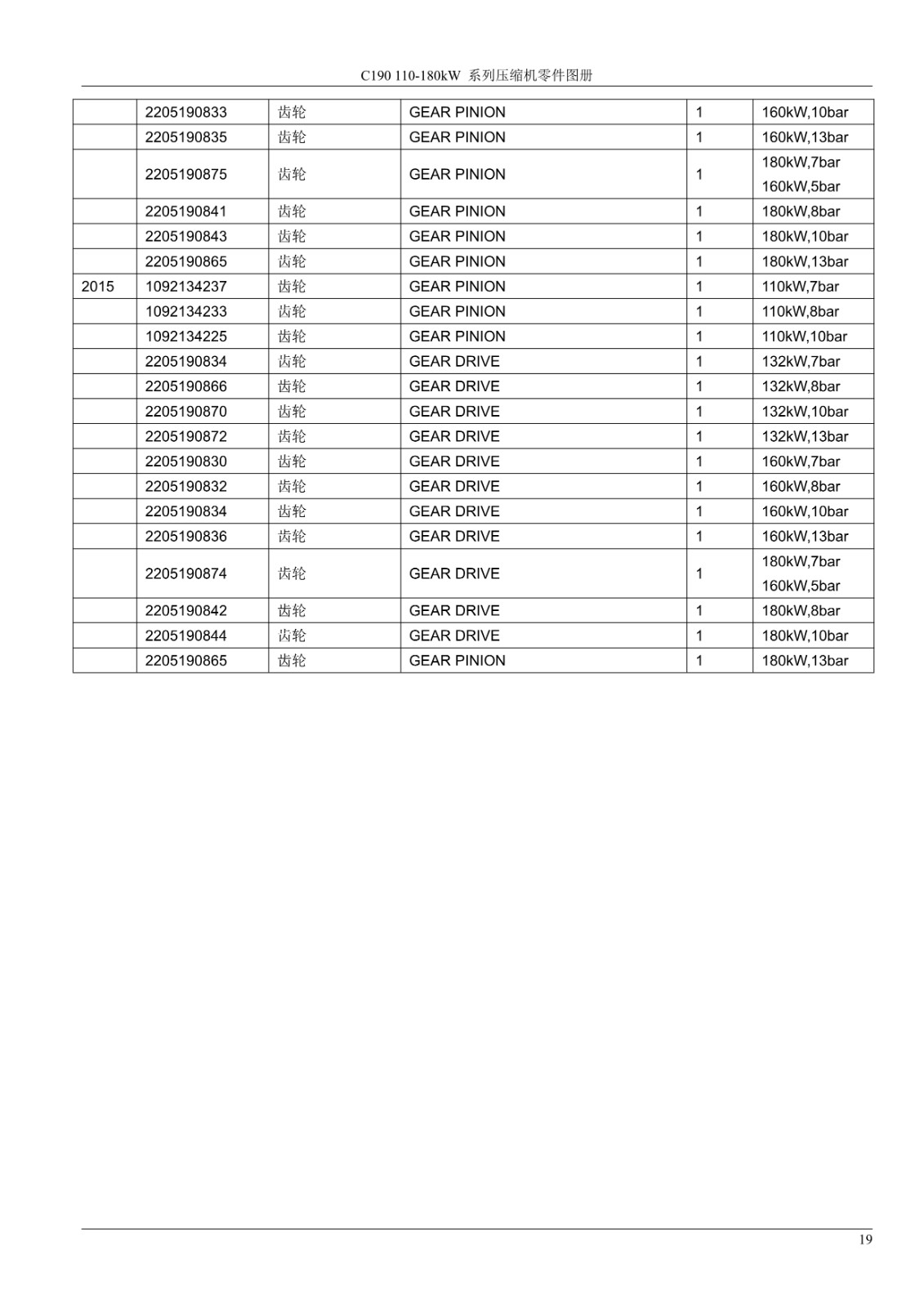 C190 110-180kW 系列压缩机零件图册

| | | | | | |
|---|---|---|---|---|---|
| | 2205190833 | 齿轮 | GEAR PINION | 1 | 160kW,10bar |
| | 2205190835 | 齿轮 | GEAR PINION | 1 | 160kW,13bar |
| | 2205190875 | 齿轮 | GEAR PINION | 1 | 180kW,7bar 160kW,5bar |
| | 2205190841 | 齿轮 | GEAR PINION | 1 | 180kW,8bar |
| | 2205190843 | 齿轮 | GEAR PINION | 1 | 180kW,10bar |
| | 2205190865 | 齿轮 | GEAR PINION | 1 | 180kW,13bar |
| 2015 | 1092134237 | 齿轮 | GEAR PINION | 1 | 110kW,7bar |
| | 1092134233 | 齿轮 | GEAR PINION | 1 | 110kW,8bar |
| | 1092134225 | 齿轮 | GEAR PINION | 1 | 110kW,10bar |
| | 2205190834 | 齿轮 | GEAR DRIVE | 1 | 132kW,7bar |
| | 2205190866 | 齿轮 | GEAR DRIVE | 1 | 132kW,8bar |
| | 2205190870 | 齿轮 | GEAR DRIVE | 1 | 132kW,10bar |
| | 2205190872 | 齿轮 | GEAR DRIVE | 1 | 132kW,13bar |
| | 2205190830 | 齿轮 | GEAR DRIVE | 1 | 160kW,7bar |
| | 2205190832 | 齿轮 | GEAR DRIVE | 1 | 160kW,8bar |
| | 2205190834 | 齿轮 | GEAR DRIVE | 1 | 160kW,10bar |
| | 2205190836 | 齿轮 | GEAR DRIVE | 1 | 160kW,13bar |
| | 2205190874 | 齿轮 | GEAR DRIVE | 1 | 180kW,7bar 160kW,5bar |
| | 2205190842 | 齿轮 | GEAR DRIVE | 1 | 180kW,8bar |
| | 2205190844 | 齿轮 | GEAR DRIVE | 1 | 180kW,10bar |
| | 2205190865 | 齿轮 | GEAR PINION | 1 | 180kW,13bar |

19